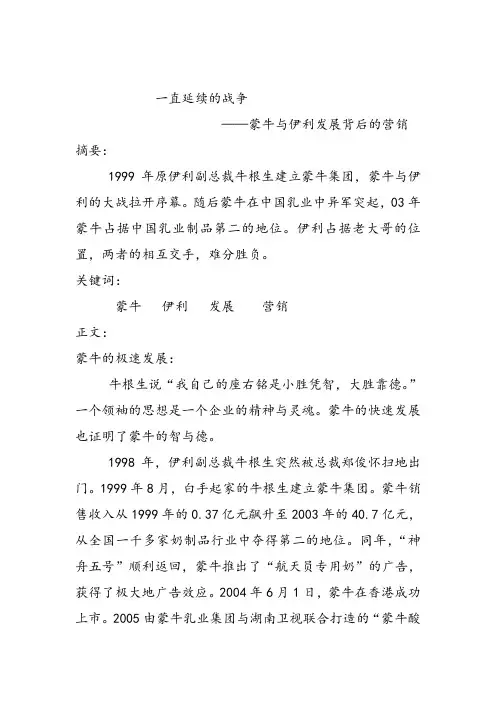 一直延续的战争

——蒙牛与伊利发展背后的营销

摘要：

1999 年原伊利副总裁牛根生建立蒙牛集团，蒙牛与伊利的大战拉开序幕。随后蒙牛在中国乳业中异军突起，03 年蒙牛占据中国乳业制品第二的地位。伊利占据老大哥的位置，两者的相互交手，难分胜负。

关键词：

蒙牛　伊利　发展　营销

正文：

蒙牛的极速发展：

牛根生说“我自己的座右铭是小胜凭智，大胜靠德。”一个领袖的思想是一个企业的精神与灵魂。蒙牛的快速发展也证明了蒙牛的智与德。

1998 年，伊利副总裁牛根生突然被总裁郑俊怀扫地出门。1999 年 8 月，白手起家的牛根生建立蒙牛集团。蒙牛销售收入从 1999 年的 0.37 亿元飙升至 2003 年的 40.7 亿元，从全国一千多家奶制品行业中夺得第二的地位。同年，“神舟五号”顺利返回，蒙牛推出了“航天员专用奶”的广告，获得了极大地广告效应。2004 年 6 月 1 日，蒙牛在香港成功上市。2005 由蒙牛乳业集团与湖南卫视联合打造的“蒙牛酸